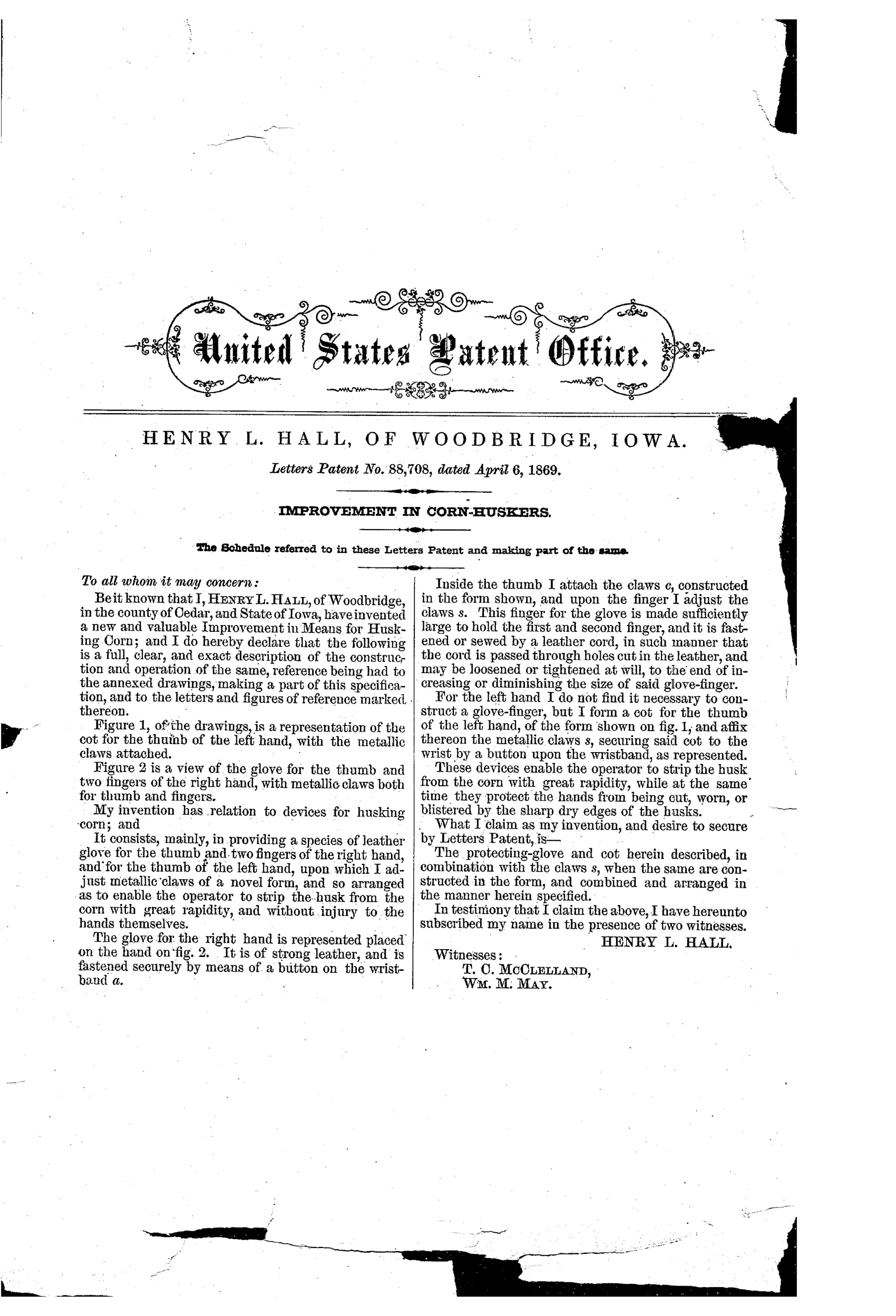 United States Patent Office.

HENRY L. HALL, OF WOODBRIDGE, IOWA.

Letters Patent No. 88,708, dated April 6, 1869.

IMPROVEMENT IN CORN-HUSKERS.

The Schedule referred to in these Letters Patent and making part of the same.

To all whom it may concern:

Be it known that I, HENRY L. HALL, of Woodbridge, in the county of Cedar, and State of Iowa, have invented a new and valuable Improvement in Means for Husking Corn; and I do hereby declare that the following is a full, clear, and exact description of the construction and operation of the same, reference being had to the annexed drawings, making a part of this specification, and to the letters and figures of reference marked thereon.

Figure 1, of the drawings, is a representation of the cot for the thumb of the left hand, with the metallic claws attached.

Figure 2 is a view of the glove for the thumb and two fingers of the right hand, with metallic claws both for thumb and fingers.

My invention has relation to devices for husking corn; and

It consists, mainly, in providing a species of leather glove for the thumb and two fingers of the right hand, and for the thumb of the left hand, upon which I adjust metallic claws of a novel form, and so arranged as to enable the operator to strip the husk from the corn with great rapidity, and without injury to the hands themselves.

The glove for the right hand is represented placed on the hand on fig. 2. It is of strong leather, and is fastened securely by means of a button on the wristband a.

Inside the thumb I attach the claws c, constructed in the form shown, and upon the finger I adjust the claws s. This finger for the glove is made sufficiently large to hold the first and second finger, and it is fastened or sewed by a leather cord, in such manner that the cord is passed through holes cut in the leather, and may be loosened or tightened at will, to the end of increasing or diminishing the size of said glove-finger.

For the left hand I do not find it necessary to construct a glove-finger, but I form a cot for the thumb of the left hand, of the form shown on fig. 1, and affix thereon the metallic claws s, securing said cot to the wrist by a button upon the wristband, as represented.

These devices enable the operator to strip the husk from the corn with great rapidity, while at the same time they protect the hands from being cut, worn, or blistered by the sharp dry edges of the husks.

What I claim as my invention, and desire to secure by Letters Patent, is—

The protecting-glove and cot herein described, in combination with the claws s, when the same are constructed in the form, and combined and arranged in the manner herein specified.

In testimony that I claim the above, I have hereunto subscribed my name in the presence of two witnesses.

HENRY L. HALL.

Witnesses:
T. C. McCLELLAND,
WM. M. MAY.